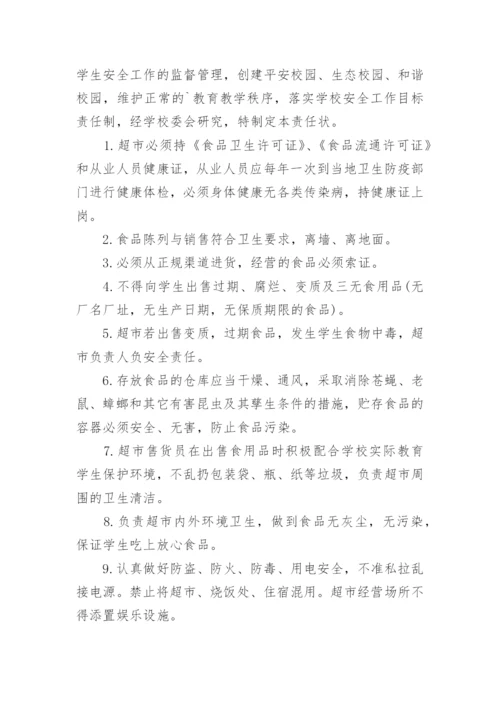 学生安全工作的监督管理，创建平安校园、生态校园、和谐校园，维护正常的`教育教学秩序，落实学校安全工作目标责任制，经学校委会研究，特制定本责任状。

1. 超市必须持《食品卫生许可证》、《食品流通许可证》和从业人员健康证，从业人员应每年一次到当地卫生防疫部门进行健康体检，必须身体健康无各类传染病，持健康证上岗。

2. 食品陈列与销售符合卫生要求，离墙、离地面。

3. 必须从正规渠道进货，经营的食品必须索证。

4. 不得向学生出售过期、腐烂、变质及三无食用品(无厂名厂址，无生产日期，无保质期限的食品)。

5. 超市若出售变质，过期食品，发生学生食物中毒，超市负责人负安全责任。

6. 存放食品的仓库应当干燥、通风，采取消除苍蝇、老鼠、蟑螂和其它有害昆虫及其孳生条件的措施，贮存食品的容器必须安全、无害，防止食品污染。

7. 超市售货员在出售食用品时积极配合学校实际教育学生保护环境，不乱扔包装袋、瓶、纸等垃圾，负责超市周围的卫生清洁。

8. 负责超市内外环境卫生，做到食品无灰尘，无污染，保证学生吃上放心食品。

9. 认真做好防盗、防火、防毒、用电安全，不准私拉乱接电源。禁止将超市、烧饭处、住宿混用。超市经营场所不得添置娱乐设施。